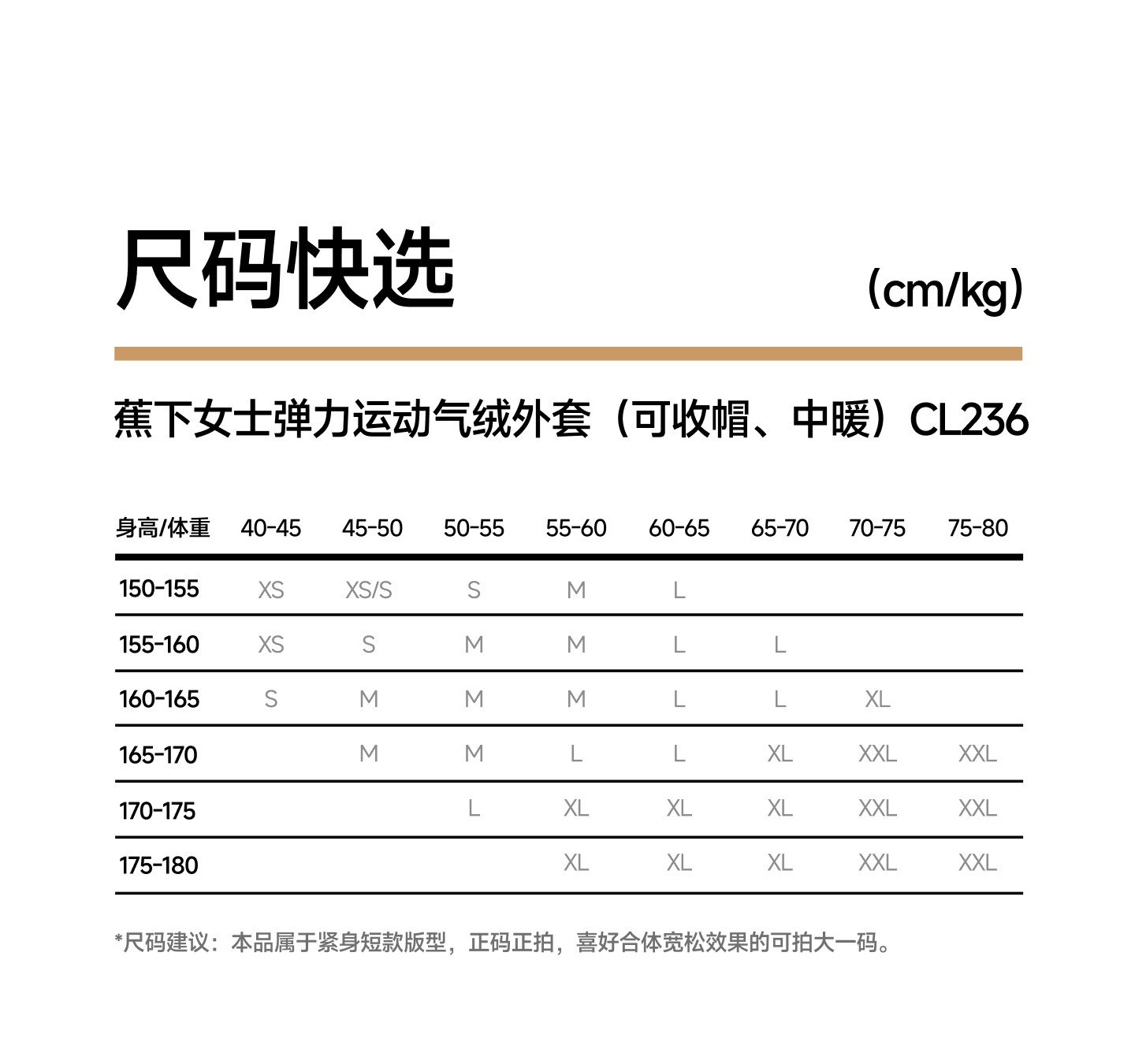 尺码快选

（cm/kg）

蕉下女士弹力运动气绒外套（可收帽、中暖）CL236

| 身高/体重 | 40-45 | 45-50 | 50-55 | 55-60 | 60-65 | 65-70 | 70-75 | 75-80 |
|---|---|---|---|---|---|---|---|---|
| 150-155 | XS | XS/S | S | M | L | | | |
| 155-160 | XS | S | M | M | L | L | | |
| 160-165 | S | M | M | M | L | L | XL | |
| 165-170 | | M | M | L | L | XL | XXL | XXL |
| 170-175 | | | L | XL | XL | XL | XXL | XXL |
| 175-180 | | | | XL | XL | XL | XXL | XXL |

*尺码建议：本品属于紧身短款版型，正码正拍，喜好合体宽松效果的可拍大一码。